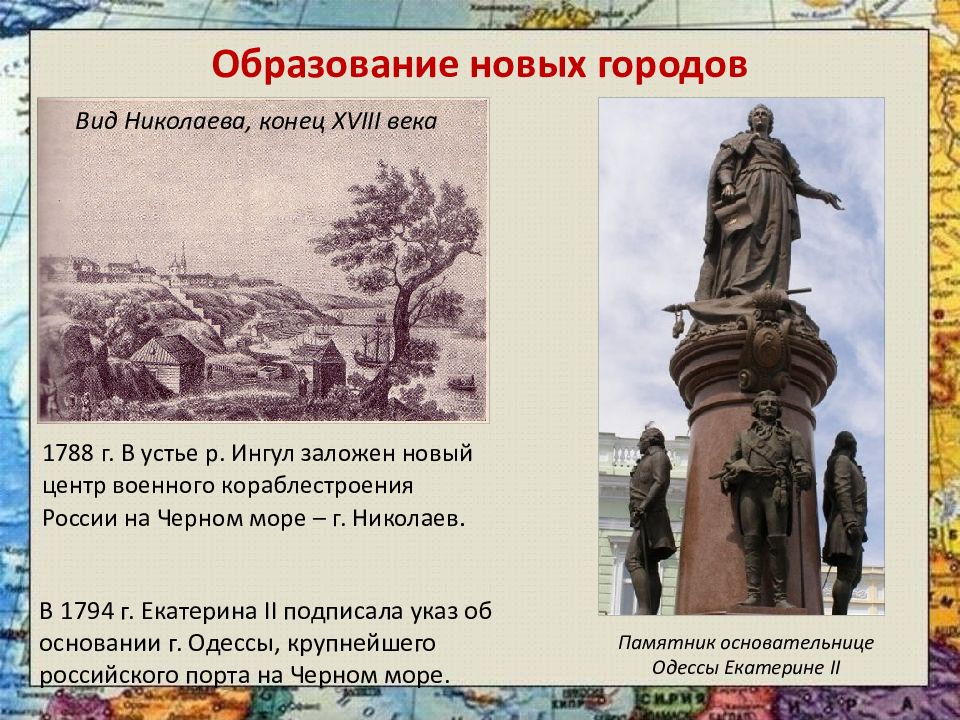 Образование новых городов

Вид Николаева, конец XVIII века

1788 г. В устье р. Ингул заложен новый центр военного кораблестроения России на Черном море – г. Николаев.

В 1794 г. Екатерина II подписала указ об основании г. Одессы, крупнейшего российского порта на Черном море.

Памятник основательнице Одессы Екатерине II